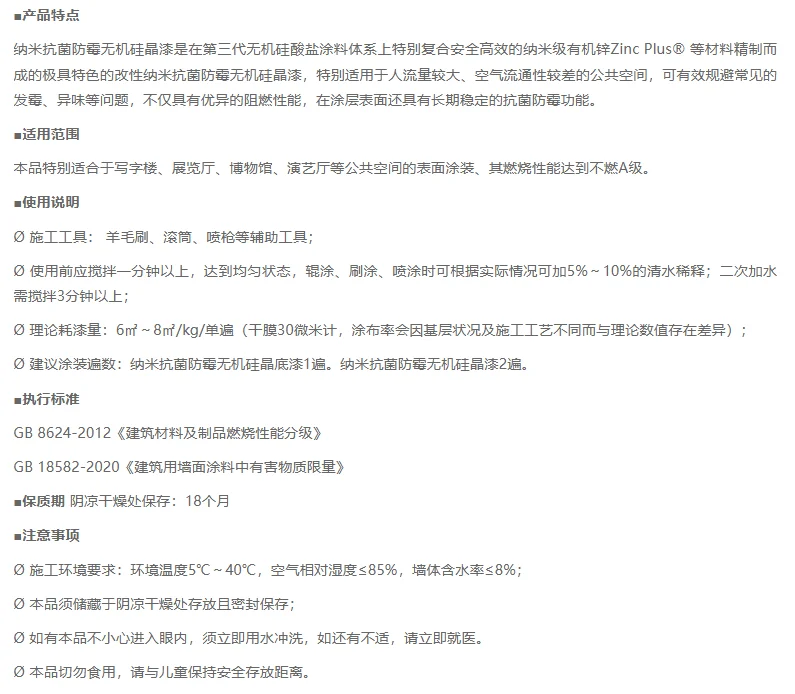 ■产品特点

纳米抗菌防霉无机硅晶漆是在第三代无机硅酸盐涂料体系上特别复合安全高效的纳米级有机锌Zinc Plus® 等材料精制而成的极具特色的改性纳米抗菌防霉无机硅晶漆，特别适用于人流量较大、空气流通性较差的公共空间，可有效规避常见的发霉、异味等问题，不仅具有优异的阻燃性能，在涂层表面还具有长期稳定的抗菌防霉功能。

■适用范围

本品特别适合于写字楼、展览厅、博物馆、演艺厅等公共空间的表面涂装、其燃烧性能达到不燃A级。

■使用说明

Ø 施工工具：羊毛刷、滚筒、喷枪等辅助工具；

Ø 使用前应搅拌一分钟以上，达到均匀状态，辊涂、刷涂、喷涂时可根据实际情况可加5%～10%的清水稀释；二次加水需搅拌3分钟以上；

Ø 理论耗漆量：6㎡～8㎡/kg/单遍（干膜30微米计，涂布率会因基层状况及施工工艺不同而与理论数值存在差异）；

Ø 建议涂装遍数：纳米抗菌防霉无机硅晶底漆1遍。纳米抗菌防霉无机硅晶漆2遍。

■执行标准

GB 8624-2012《建筑材料及制品燃烧性能分级》

GB 18582-2020《建筑用墙面涂料中有害物质限量》

■保质期 阴凉干燥处保存：18个月

■注意事项

Ø 施工环境要求：环境温度5℃～40℃，空气相对湿度≤85%，墙体含水率≤8%；

Ø 本品须储藏于阴凉干燥处存放且密封保存；

Ø 如有本品不小心进入眼内，须立即用水冲洗，如还有不适，请立即就医。

Ø 本品切勿食用，请与儿童保持安全存放距离。